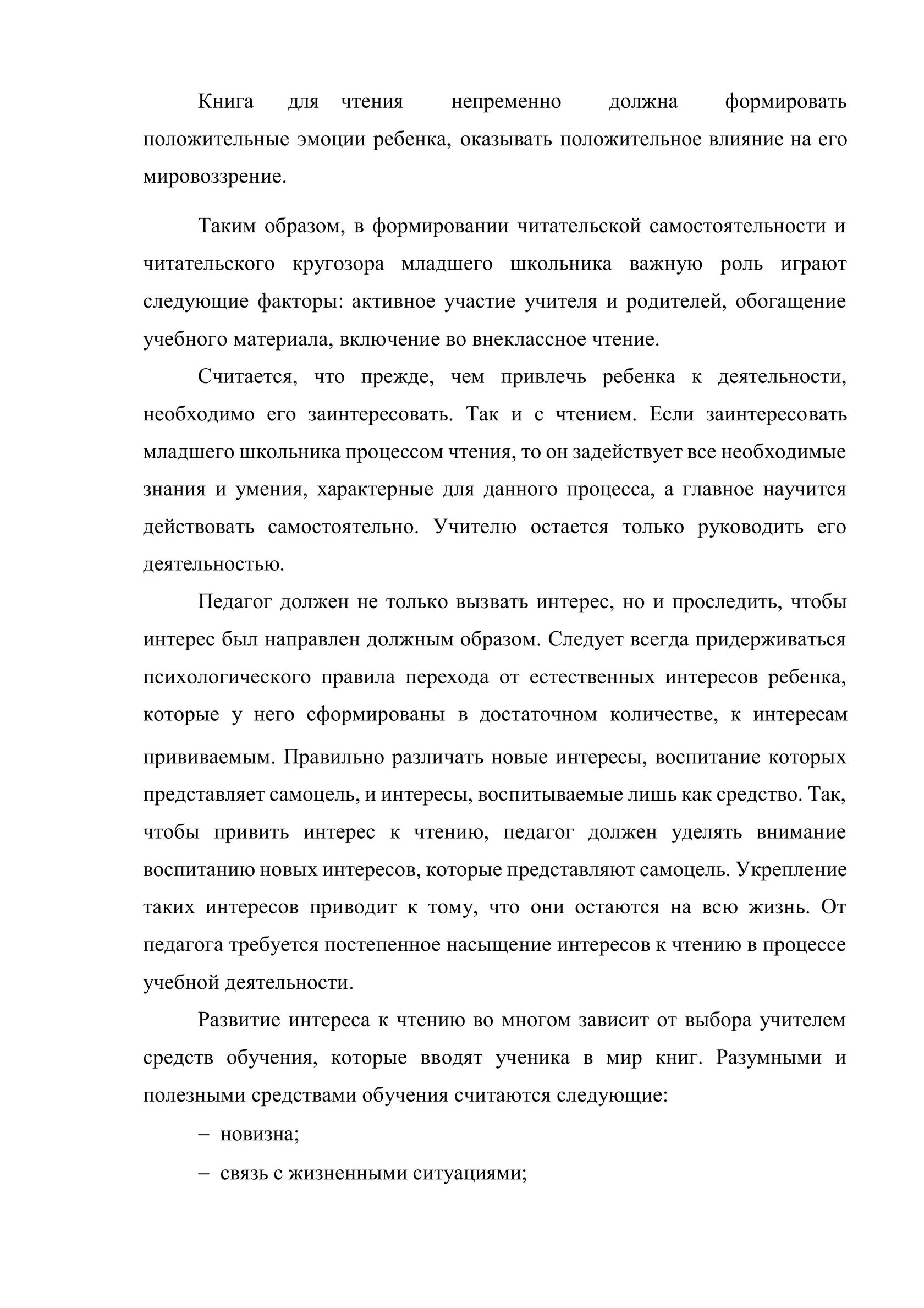 Книга для чтения непременно должна формировать положительные эмоции ребенка, оказывать положительное влияние на его мировоззрение.

Таким образом, в формировании читательской самостоятельности и читательского кругозора младшего школьника важную роль играют следующие факторы: активное участие учителя и родителей, обогащение учебного материала, включение во внеклассное чтение.

Считается, что прежде, чем привлечь ребенка к деятельности, необходимо его заинтересовать. Так и с чтением. Если заинтересовать младшего школьника процессом чтения, то он задействует все необходимые знания и умения, характерные для данного процесса, а главное научится действовать самостоятельно. Учителю остается только руководить его деятельностью.

Педагог должен не только вызвать интерес, но и проследить, чтобы интерес был направлен должным образом. Следует всегда придерживаться психологического правила перехода от естественных интересов ребенка, которые у него сформированы в достаточном количестве, к интересам прививаемым. Правильно различать новые интересы, воспитание которых представляет самоцель, и интересы, воспитываемые лишь как средство. Так, чтобы привить интерес к чтению, педагог должен уделять внимание воспитанию новых интересов, которые представляют самоцель. Укрепление таких интересов приводит к тому, что они остаются на всю жизнь. От педагога требуется постепенное насыщение интересов к чтению в процессе учебной деятельности.

Развитие интереса к чтению во многом зависит от выбора учителем средств обучения, которые вводят ученика в мир книг. Разумными и полезными средствами обучения считаются следующие:

– новизна;

– связь с жизненными ситуациями;